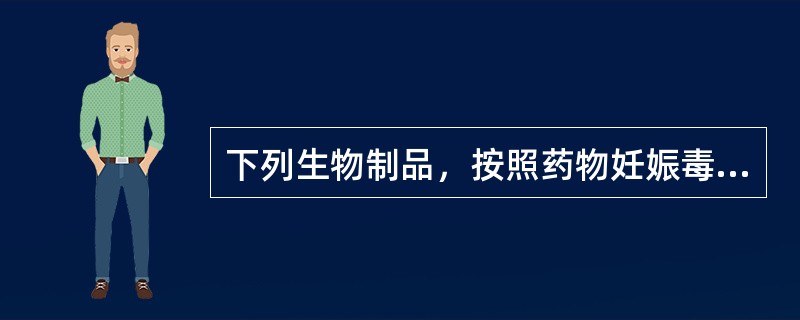 下列生物制品，按照药物妊娠毒...